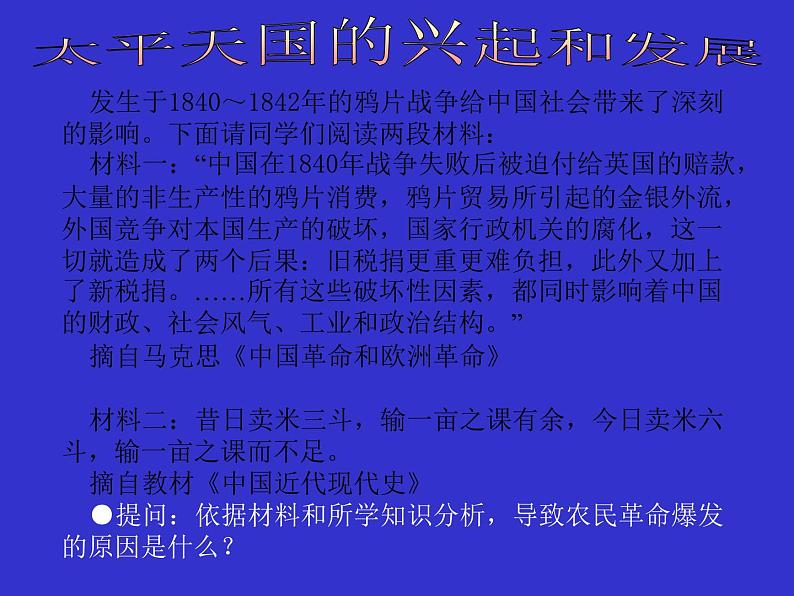 太平天国的兴起和发展

发生于1840～1842年的鸦片战争给中国社会带来了深刻的影响。下面请同学们阅读两段材料：

材料一：“中国在1840年战争失败后被迫付给英国的赔款，大量的非生产性的鸦片消费，鸦片贸易所引起的金银外流，外国竞争对本国生产的破坏，国家行政机关的腐化，这一切就造成了两个后果：旧税捐更重更难负担，此外又加上了新税捐。……所有这些破坏性因素，都同时影响着中国的财政、社会风气、工业和政治结构。”

摘自马克思《中国革命和欧洲革命》

材料二：昔日卖米三斗，输一亩之课有余，今日卖米六斗，输一亩之课而不足。

摘自教材《中国近代现代史》

●提问：依据材料和所学知识分析，导致农民革命爆发的原因是什么？